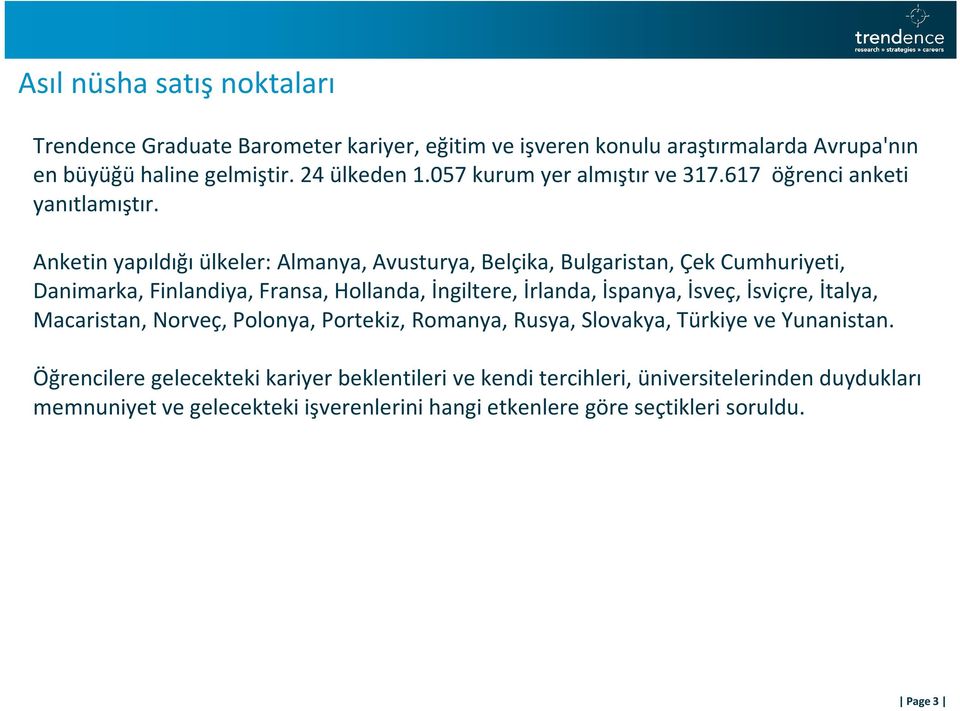 trendence
research » strategies » careers

Asıl nüsha satış noktaları

Trendence Graduate Barometer kariyer, eğitim ve işveren konulu araştırmalarda Avrupa'nın en büyüğü haline gelmiştir. 24 ülkeden 1.057 kurum yer almıştır ve 317.617 öğrenci anketi yanıtlamıştır.

Anketin yapıldığı ülkeler: Almanya, Avusturya, Belçika, Bulgaristan, Çek Cumhuriyeti, Danimarka, Finlandiya, Fransa, Hollanda, İngiltere, İrlanda, İspanya, İsveç, İsviçre, İtalya, Macaristan, Norveç, Polonya, Portekiz, Romanya, Rusya, Slovakya, Türkiye ve Yunanistan.

Öğrencilere gelecekteki kariyer beklentileri ve kendi tercihleri, üniversitelerinden duydukları memnuniyet ve gelecekteki işverenlerini hangi etkenlere göre seçtikleri soruldu.

| Page 3 |